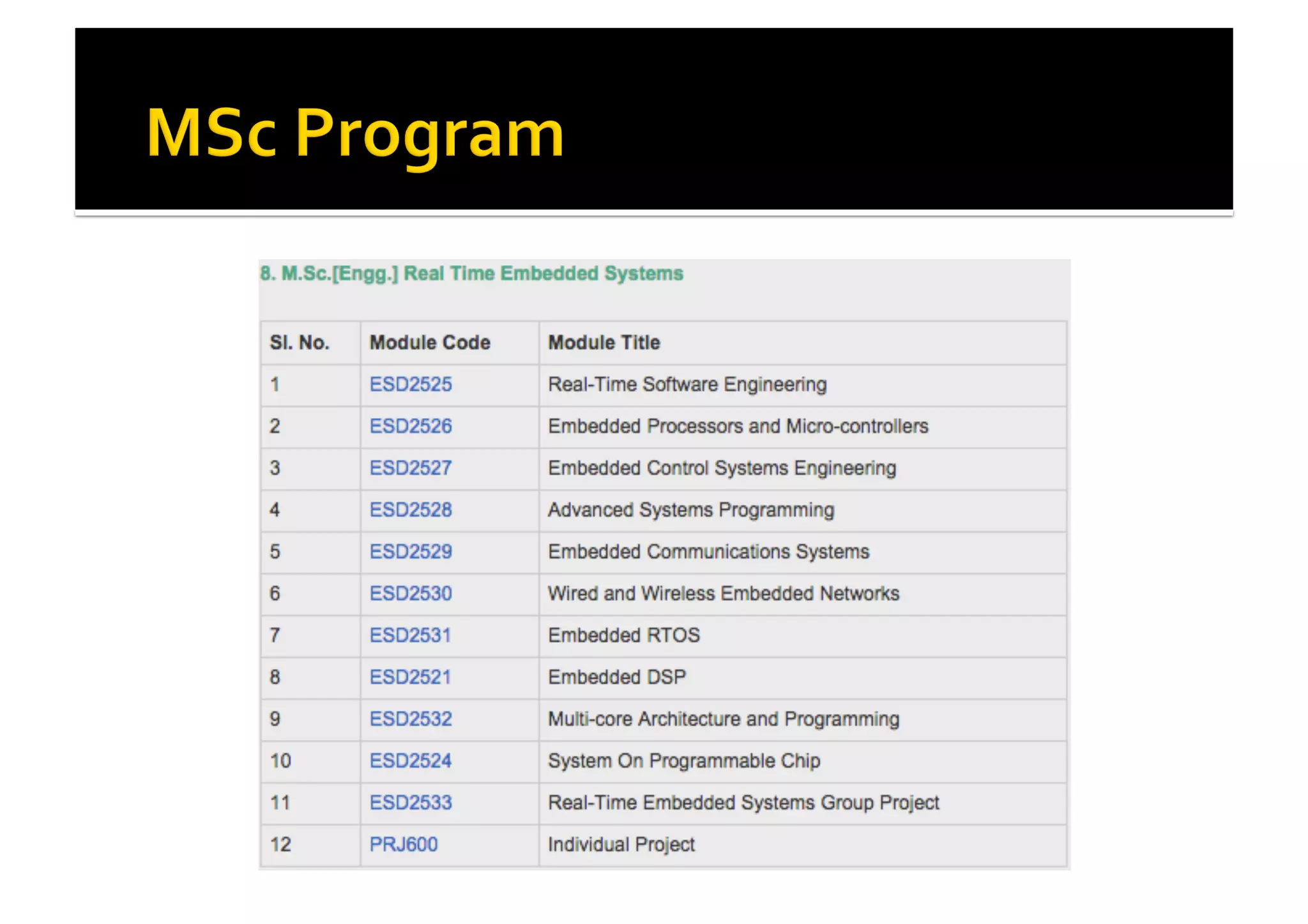 MSc Program

8. M.Sc.[Engg.] Real Time Embedded Systems

| Sl. No. | Module Code | Module Title |
|---|---|---|
| 1 | ESD2525 | Real-Time Software Engineering |
| 2 | ESD2526 | Embedded Processors and Micro-controllers |
| 3 | ESD2527 | Embedded Control Systems Engineering |
| 4 | ESD2528 | Advanced Systems Programming |
| 5 | ESD2529 | Embedded Communications Systems |
| 6 | ESD2530 | Wired and Wireless Embedded Networks |
| 7 | ESD2531 | Embedded RTOS |
| 8 | ESD2521 | Embedded DSP |
| 9 | ESD2532 | Multi-core Architecture and Programming |
| 10 | ESD2524 | System On Programmable Chip |
| 11 | ESD2533 | Real-Time Embedded Systems Group Project |
| 12 | PRJ600 | Individual Project |